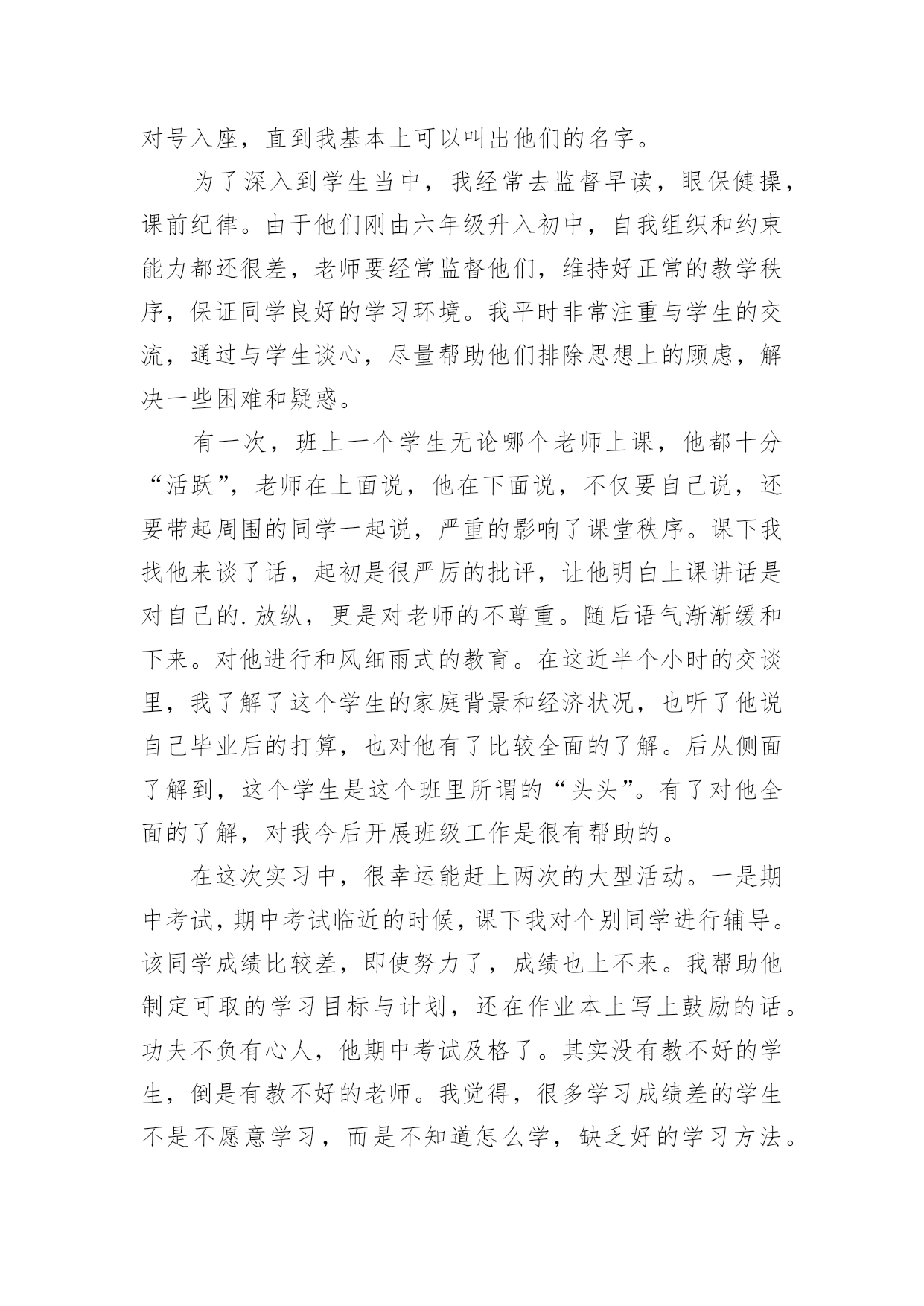 对号入座，直到我基本上可以叫出他们的名字。

为了深入到学生当中，我经常去监督早读，眼保健操，课前纪律。由于他们刚由六年级升入初中，自我组织和约束能力都还很差，老师要经常监督他们，维持好正常的教学秩序，保证同学良好的学习环境。我平时非常注重与学生的交流，通过与学生谈心，尽量帮助他们排除思想上的顾虑，解决一些困难和疑惑。

有一次，班上一个学生无论哪个老师上课，他都十分“活跃”，老师在上面说，他在下面说，不仅要自己说，还要带起周围的同学一起说，严重的影响了课堂秩序。课下我找他来谈了话，起初是很严厉的批评，让他明白上课讲话是对自己的.放纵，更是对老师的不尊重。随后语气渐渐缓和下来。对他进行和风细雨式的教育。在这近半个小时的交谈里，我了解了这个学生的家庭背景和经济状况，也听了他说自己毕业后的打算，也对他有了比较全面的了解。后从侧面了解到，这个学生是这个班里所谓的“头头”。有了对他全面的了解，对我今后开展班级工作是很有帮助的。

在这次实习中，很幸运能赶上两次的大型活动。一是期中考试，期中考试临近的时候，课下我对个别同学进行辅导。该同学成绩比较差，即使努力了，成绩也上不来。我帮助他制定可取的学习目标与计划，还在作业本上写上鼓励的话。功夫不负有心人，他期中考试及格了。其实没有教不好的学生，倒是有教不好的老师。我觉得，很多学习成绩差的学生不是不愿意学习，而是不知道怎么学，缺乏好的学习方法。